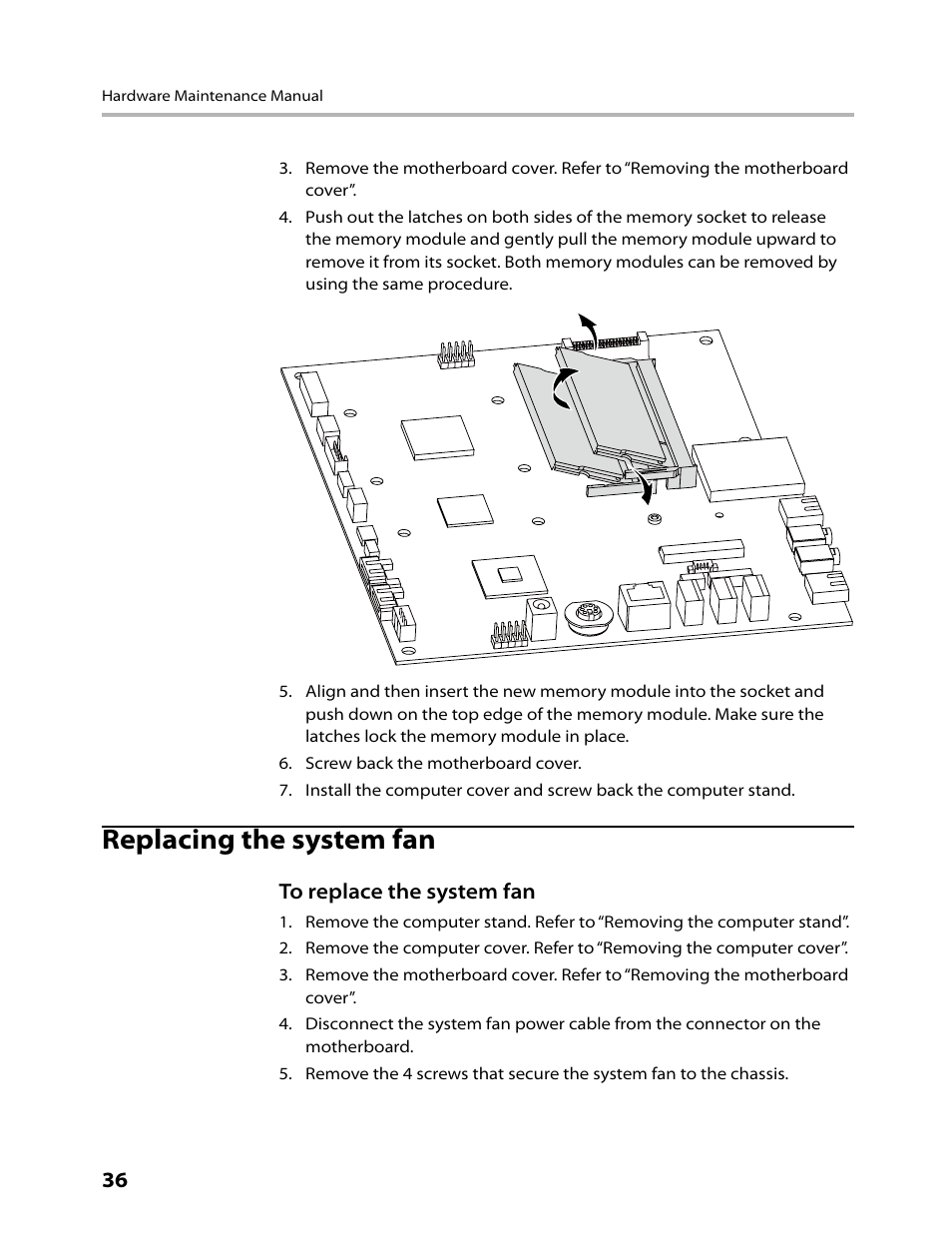 Hardware Maintenance Manual

3. Remove the motherboard cover. Refer to “Removing the motherboard cover”.

4. Push out the latches on both sides of the memory socket to release the memory module and gently pull the memory module upward to remove it from its socket. Both memory modules can be removed by using the same procedure.

5. Align and then insert the new memory module into the socket and push down on the top edge of the memory module. Make sure the latches lock the memory module in place.

6. Screw back the motherboard cover.

7. Install the computer cover and screw back the computer stand.

Replacing the system fan

To replace the system fan

1. Remove the computer stand. Refer to “Removing the computer stand”.

2. Remove the computer cover. Refer to “Removing the computer cover”.

3. Remove the motherboard cover. Refer to “Removing the motherboard cover”.

4. Disconnect the system fan power cable from the connector on the motherboard.

5. Remove the 4 screws that secure the system fan to the chassis.

36